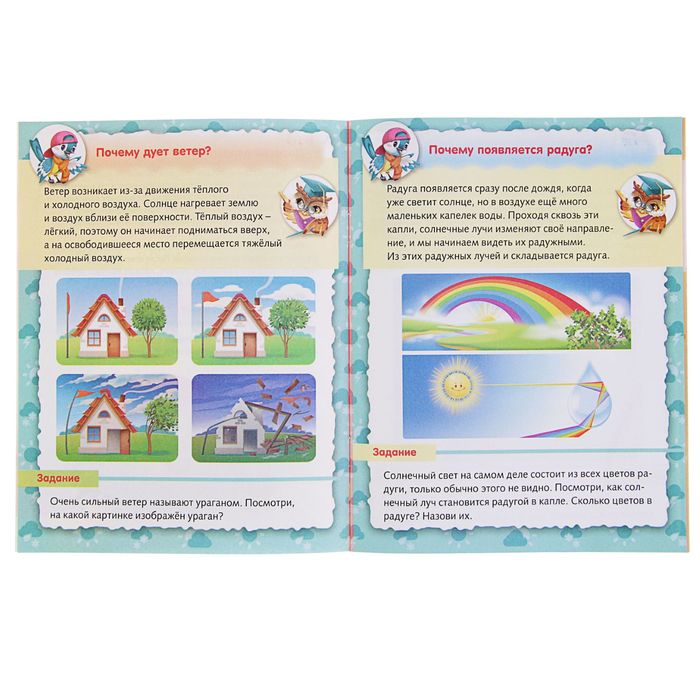 Почему дует ветер?

Ветер возникает из-за движения тёплого и холодного воздуха. Солнце нагревает землю и воздух вблизи её поверхности. Тёплый воздух – лёгкий, поэтому он начинает подниматься вверх, а на освободившееся место перемещается тяжёлый холодный воздух.

Задание

Очень сильный ветер называют ураганом. Посмотри, на какой картинке изображён ураган?

Почему появляется радуга?

Радуга появляется сразу после дождя, когда уже светит солнце, но в воздухе ещё много маленьких капелек воды. Проходя сквозь эти капли, солнечные лучи изменяют своё направление, и мы начинаем видеть их радужными. Из этих радужных лучей и складывается радуга.

Задание

Солнечный свет на самом деле состоит из всех цветов радуги, только обычно этого не видно. Посмотри, как солнечный луч становится радугой в капле. Сколько цветов в радуге? Назови их.